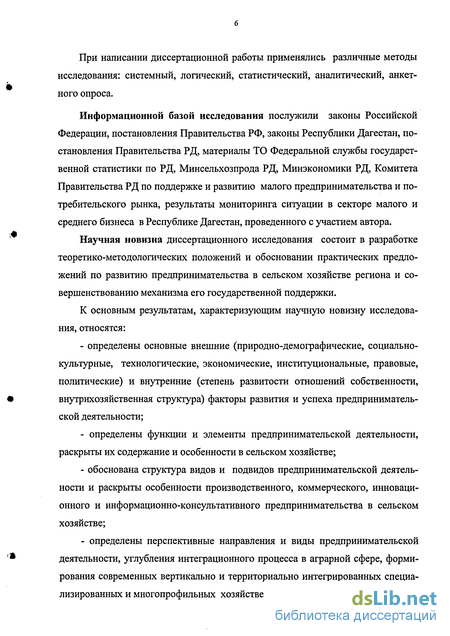 6

При написании диссертационной работы применялись различные методы исследования: системный, логический, статистический, аналитический, анкетного опроса.

Информационной базой исследования послужили законы Российской Федерации, постановления Правительства РФ, законы Республики Дагестан, постановления Правительства РД, материалы ТО Федеральной службы государственной статистики по РД, Минсельхозпрода РД, Минэкономики РД, Комитета Правительства РД по поддержке и развитию малого предпринимательства и потребительского рынка, результаты мониторинга ситуации в секторе малого и среднего бизнеса в Республике Дагестан, проведенного с участием автора.

Научная новизна диссертационного исследования состоит в разработке теоретико-методологических положений и обосновании практических предложений по развитию предпринимательства в сельском хозяйстве региона и совершенствованию механизма его государственной поддержки.

К основным результатам, характеризующим научную новизну исследования, относятся:

- определены основные внешние (природно-демографические, социально-культурные, технологические, экономические, институциональные, правовые, политические) и внутренние (степень развитости отношений собственности, внутрихозяйственная структура) факторы развития и успеха предпринимательской деятельности;

- определены функции и элементы предпринимательской деятельности, раскрыты их содержание и особенности в сельском хозяйстве;

- обоснована структура видов и подвидов предпринимательской деятельности и раскрыты особенности производственного, коммерческого, инновационного и информационно-консультативного предпринимательства в сельском хозяйстве;

- определены перспективные направления и виды предпринимательской деятельности, углубления интеграционного процесса в аграрной сфере, формирования современных вертикально и территориально интегрированных специализированных и многопрофильных хозяйстве

dsLib.net
библиотека диссертаций